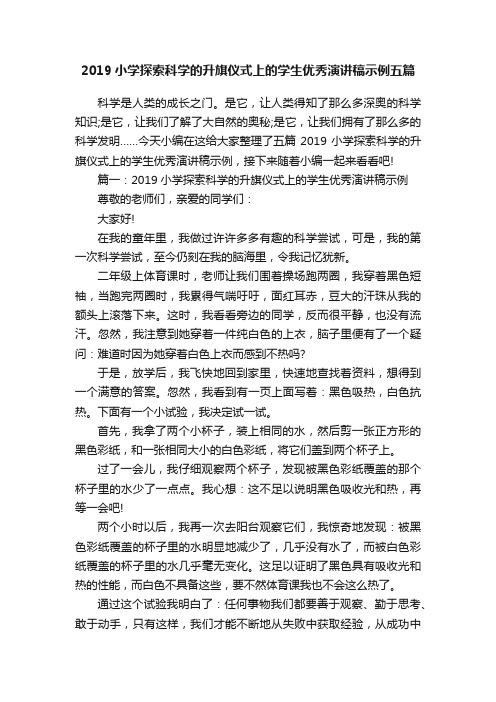 2019 小学探索科学的升旗仪式上的学生优秀演讲稿示例五篇

科学是人类的成长之门。是它，让人类得知了那么多深奥的科学知识;是它，让我们了解了大自然的奥秘;是它，让我们拥有了那么多的科学发明……今天小编在这给大家整理了五篇 2019 小学探索科学的升旗仪式上的学生优秀演讲稿示例，接下来随着小编一起来看看吧!

篇一：2019 小学探索科学的升旗仪式上的学生优秀演讲稿示例

尊敬的老师们，亲爱的同学们：

大家好!

在我的童年里，我做过许许多多有趣的科学尝试，可是，我的第一次科学尝试，至今仍刻在我的脑海里，令我记忆犹新。

二年级上体育课时，老师让我们围着操场跑两圈，我穿着黑色短袖，当跑完两圈时，我累得气喘吁吁，面红耳赤，豆大的汗珠从我的额头上滚落下来。这时，我看看旁边的同学，反而很平静，也没有流汗。忽然，我注意到她穿着一件纯白色的上衣，脑子里便有了一个疑问：难道时因为她穿着白色上衣而感到不热吗?

于是，放学后，我飞快地回到家里，快速地查找着资料，想得到一个满意的答案。忽然，我看到有一页上面写着：黑色吸热，白色抗热。下面有一个小试验，我决定试一试。

首先，我拿了两个小杯子，装上相同的水，然后剪一张正方形的黑色彩纸，和一张相同大小的白色彩纸，将它们盖到两个杯子上。

过了一会儿，我仔细观察两个杯子，发现被黑色彩纸覆盖的那个杯子里的水少了一点点。我心想：这不足以说明黑色吸收光和热，再等一会吧!

两个小时以后，我再一次去阳台观察它们，我惊奇地发现：被黑色彩纸覆盖的杯子里的水明显地减少了，几乎没有水了，而被白色彩纸覆盖的杯子里的水几乎毫无变化。这足以证明了黑色具有吸收光和热的性能，而白色不具备这些，要不然体育课我也不会这么热了。

通过这个试验我明白了：任何事物我们都要善于观察、勤于思考、敢于动手，只有这样，我们才能不断地从失败中获取经验，从成功中